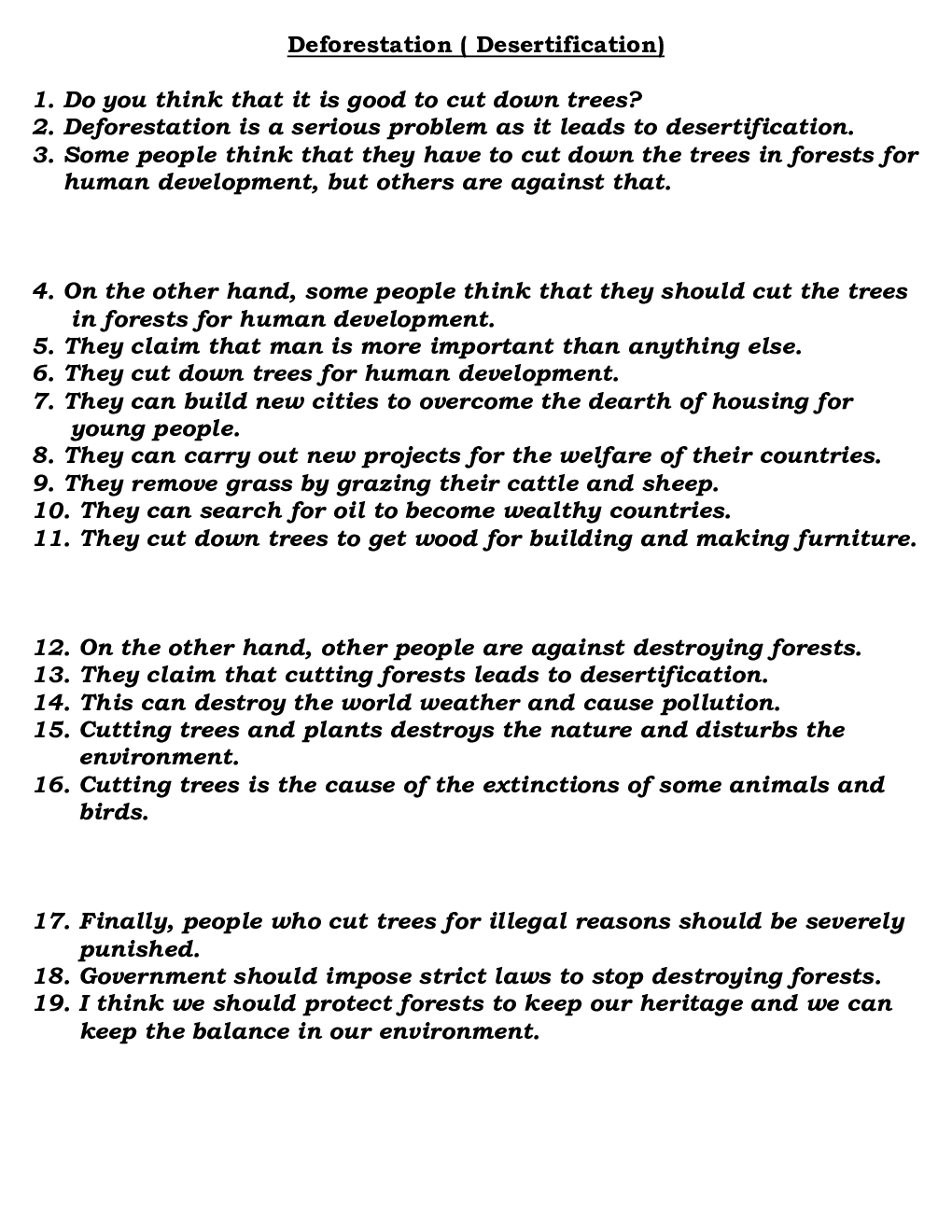 Deforestation ( Desertification)

1. Do you think that it is good to cut down trees?
2. Deforestation is a serious problem as it leads to desertification.
3. Some people think that they have to cut down the trees in forests for human development, but others are against that.

4. On the other hand, some people think that they should cut the trees in forests for human development.
5. They claim that man is more important than anything else.
6. They cut down trees for human development.
7. They can build new cities to overcome the dearth of housing for young people.
8. They can carry out new projects for the welfare of their countries.
9. They remove grass by grazing their cattle and sheep.
10. They can search for oil to become wealthy countries.
11. They cut down trees to get wood for building and making furniture.

12. On the other hand, other people are against destroying forests.
13. They claim that cutting forests leads to desertification.
14. This can destroy the world weather and cause pollution.
15. Cutting trees and plants destroys the nature and disturbs the environment.
16. Cutting trees is the cause of the extinctions of some animals and birds.

17. Finally, people who cut trees for illegal reasons should be severely punished.
18. Government should impose strict laws to stop destroying forests.
19. I think we should protect forests to keep our heritage and we can keep the balance in our environment.